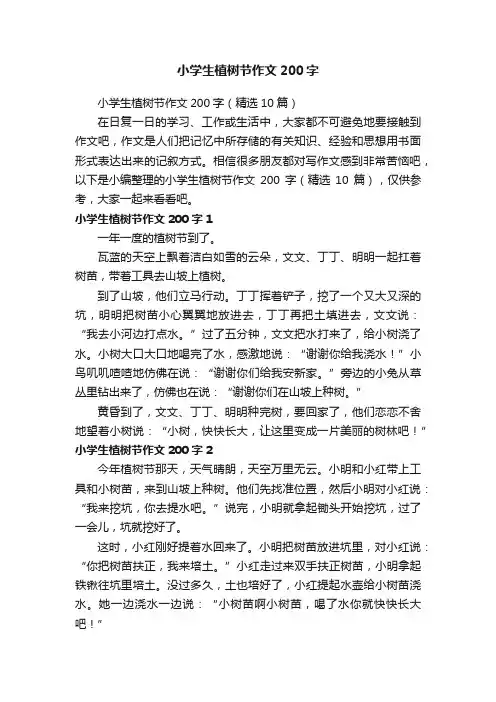 小学生植树节作文200字

小学生植树节作文200字（精选10篇）

在日复一日的学习、工作或生活中，大家都不可避免地要接触到作文吧，作文是人们把记忆中所存储的有关知识、经验和思想用书面形式表达出来的记叙方式。相信很多朋友都对写作文感到非常苦恼吧，以下是小编整理的小学生植树节作文 200 字（精选 10 篇），仅供参考，大家一起来看看吧。

小学生植树节作文200字1

一年一度的植树节到了。

瓦蓝的天空上飘着洁白如雪的云朵，文文、丁丁、明明一起扛着树苗，带着工具去山坡上植树。

到了山坡，他们立马行动。丁丁挥着铲子，挖了一个又大又深的坑，明明把树苗小心翼翼地放进去，丁丁再把土填进去，文文说：“我去小河边打点水。”过了五分钟，文文把水打来了，给小树浇了水。小树大口大口地喝完了水，感激地说：“谢谢你给我浇水！”小鸟叽叽喳喳地仿佛在说：“谢谢你们给我安新家。”旁边的小兔从草丛里钻出来了，仿佛也在说：“谢谢你们在山坡上种树。”

黄昏到了，文文、丁丁、明明种完树，要回家了，他们恋恋不舍地望着小树说：“小树，快快长大，让这里变成一片美丽的树林吧！”

小学生植树节作文200字2

今年植树节那天，天气晴朗，天空万里无云。小明和小红带上工具和小树苗，来到山坡上种树。他们先找准位置，然后小明对小红说：“我来挖坑，你去提水吧。”说完，小明就拿起锄头开始挖坑，过了一会儿，坑就挖好了。

这时，小红刚好提着水回来了。小明把树苗放进坑里，对小红说：“你把树苗扶正，我来培土。”小红走过来双手扶正树苗，小明拿起铁锹往坑里培土。没过多久，土也培好了，小红提起水壶给小树苗浇水。她一边浇水一边说：“小树苗啊小树苗，喝了水你就快快长大吧！”